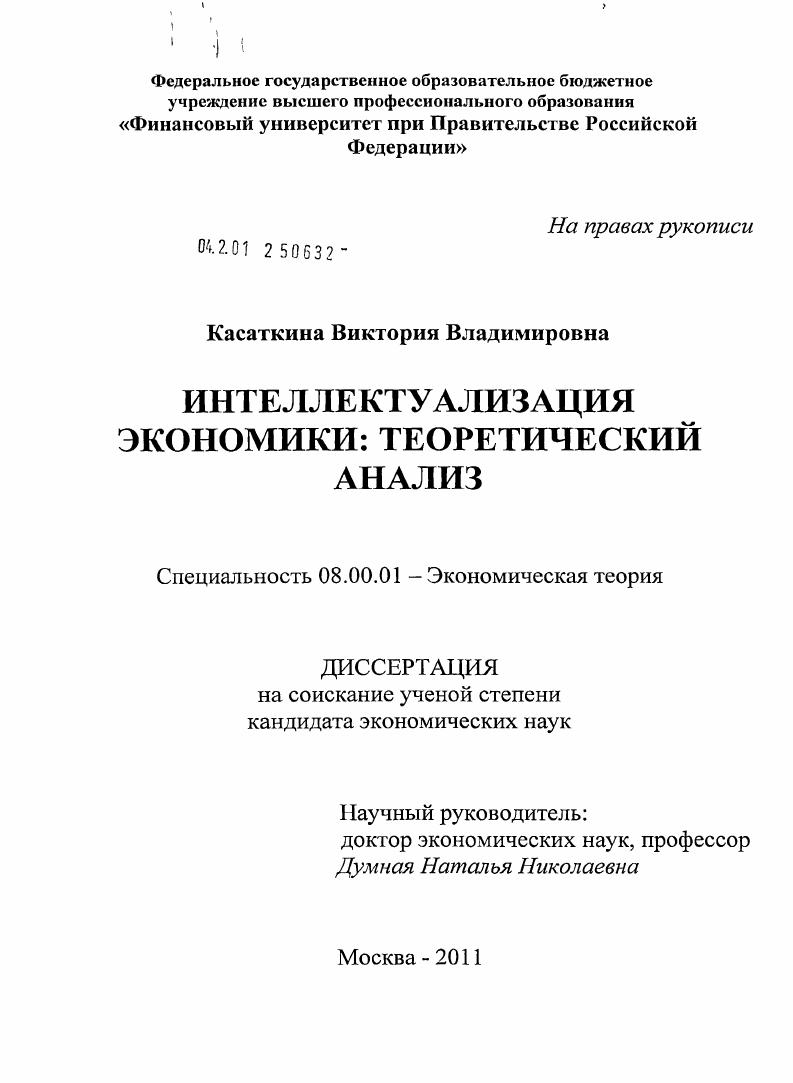 Федеральное государственное образовательное бюджетное учреждение высшего профессионального образования «Финансовый университет при Правительстве Российской Федерации»

На правах рукописи

04.2.01 2 50632 -

Касаткина Виктория Владимировна

ИНТЕЛЛЕКТУАЛИЗАЦИЯ ЭКОНОМИКИ: ТЕОРЕТИЧЕСКИЙ АНАЛИЗ

Специальность 08.00.01 – Экономическая теория

ДИССЕРТАЦИЯ
на соискание ученой степени
кандидата экономических наук

Научный руководитель:
доктор экономических наук, профессор
Думная Наталья Николаевна

Москва - 2011